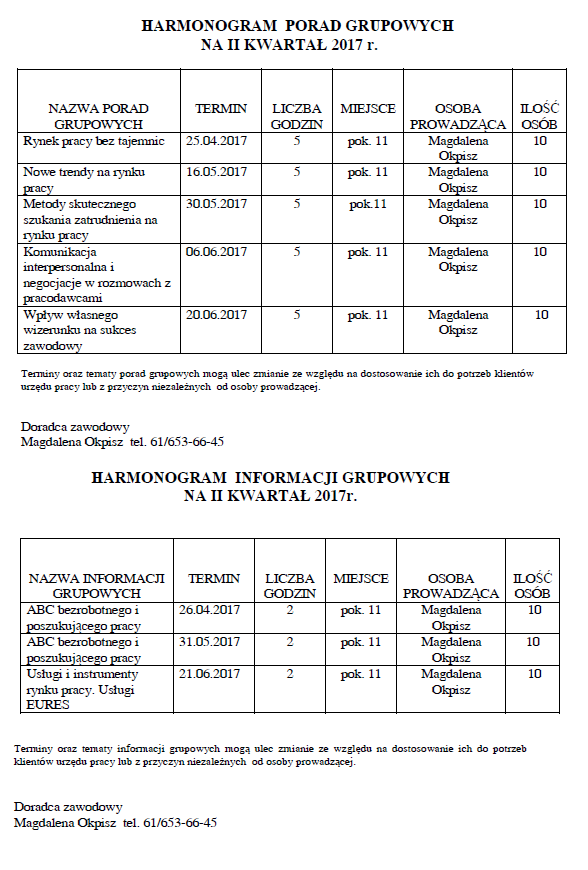 HARMONOGRAM PORAD GRUPOWYCH
NA II KWARTAŁ 2017 r.

| NAZWA PORAD GRUPOWYCH | TERMIN | LICZBA GODZIN | MIEJSCE | OSOBA PROWADZĄCA | ILOŚĆ OSÓB |
|---|---|---|---|---|---|
| Rynek pracy bez tajemnic | 25.04.2017 | 5 | pok. 11 | Magdalena Okpisz | 10 |
| Nowe trendy na rynku pracy | 16.05.2017 | 5 | pok. 11 | Magdalena Okpisz | 10 |
| Metody skutecznego szukania zatrudnienia na rynku pracy | 30.05.2017 | 5 | pok.11 | Magdalena Okpisz | 10 |
| Komunikacja interpersonalna i negocjacje w rozmowach z pracodawcami | 06.06.2017 | 5 | pok. 11 | Magdalena Okpisz | 10 |
| Wpływ własnego wizerunku na sukces zawodowy | 20.06.2017 | 5 | pok. 11 | Magdalena Okpisz | 10 |

Terminy oraz tematy porad grupowych mogą ulec zmianie ze względu na dostosowanie ich do potrzeb klientów urzędu pracy lub z przyczyn niezależnych od osoby prowadzącej.

Doradca zawodowy
Magdalena Okpisz tel. 61/653-66-45

HARMONOGRAM INFORMACJI GRUPOWYCH
NA II KWARTAŁ 2017r.

| NAZWA INFORMACJI GRUPOWYCH | TERMIN | LICZBA GODZIN | MIEJSCE | OSOBA PROWADZĄCA | ILOŚĆ OSÓB |
|---|---|---|---|---|---|
| ABC bezrobotnego i poszukującego pracy | 26.04.2017 | 2 | pok. 11 | Magdalena Okpisz | 10 |
| ABC bezrobotnego i poszukującego pracy | 31.05.2017 | 2 | pok. 11 | Magdalena Okpisz | 10 |
| Usługi i instrumenty rynku pracy. Usługi EURES | 21.06.2017 | 2 | pok. 11 | Magdalena Okpisz | 10 |

Terminy oraz tematy informacji grupowych mogą ulec zmianie ze względu na dostosowanie ich do potrzeb klientów urzędu pracy lub z przyczyn niezależnych od osoby prowadzącej.

Doradca zawodowy
Magdalena Okpisz tel. 61/653-66-45